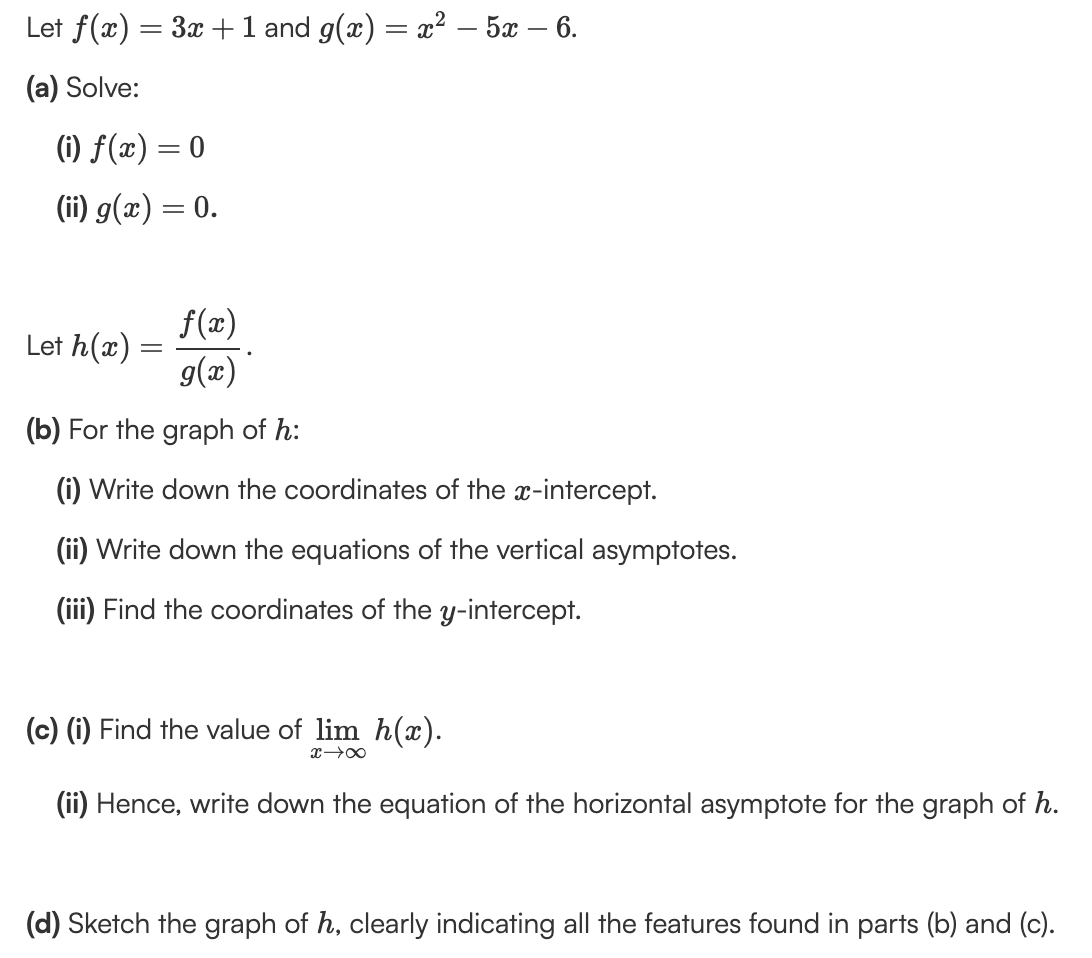 Let $f(x) = 3x + 1$ and $g(x) = x^2 - 5x - 6$.

(a) Solve:

(i) $f(x) = 0$

(ii) $g(x) = 0$.

Let $h(x) = \frac{f(x)}{g(x)}$.

(b) For the graph of $h$:

(i) Write down the coordinates of the $x$-intercept.

(ii) Write down the equations of the vertical asymptotes.

(iii) Find the coordinates of the $y$-intercept.

(c) (i) Find the value of $\lim_{x \to \infty} h(x)$.

(ii) Hence, write down the equation of the horizontal asymptote for the graph of $h$.

(d) Sketch the graph of $h$, clearly indicating all the features found in parts (b) and (c).